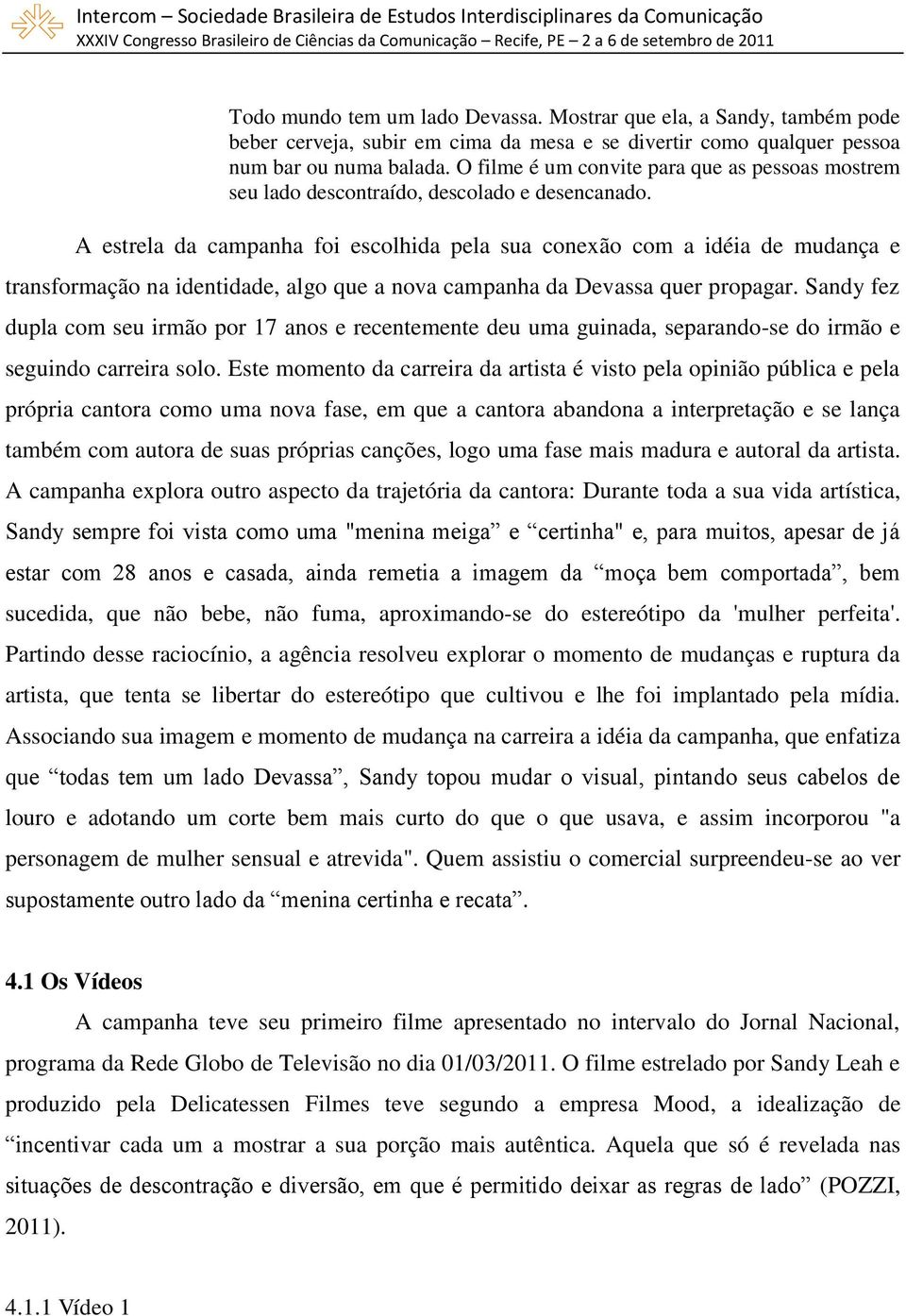 Intercom – Sociedade Brasileira de Estudos Interdisciplinares da Comunicação
XXXIV Congresso Brasileiro de Ciências da Comunicação – Recife, PE – 2 a 6 de setembro de 2011

Todo mundo tem um lado Devassa. Mostrar que ela, a Sandy, também pode beber cerveja, subir em cima da mesa e se divertir como qualquer pessoa num bar ou numa balada. O filme é um convite para que as pessoas mostrem seu lado descontraído, descolado e desencanado.

A estrela da campanha foi escolhida pela sua conexão com a idéia de mudança e transformação na identidade, algo que a nova campanha da Devassa quer propagar. Sandy fez dupla com seu irmão por 17 anos e recentemente deu uma guinada, separando-se do irmão e seguindo carreira solo. Este momento da carreira da artista é visto pela opinião pública e pela própria cantora como uma nova fase, em que a cantora abandona a interpretação e se lança também com autora de suas próprias canções, logo uma fase mais madura e autoral da artista. A campanha explora outro aspecto da trajetória da cantora: Durante toda a sua vida artística, Sandy sempre foi vista como uma "menina meiga” e “certinha" e, para muitos, apesar de já estar com 28 anos e casada, ainda remetia a imagem da “moça bem comportada”, bem sucedida, que não bebe, não fuma, aproximando-se do estereótipo da 'mulher perfeita'. Partindo desse raciocínio, a agência resolveu explorar o momento de mudanças e ruptura da artista, que tenta se libertar do estereótipo que cultivou e lhe foi implantado pela mídia. Associando sua imagem e momento de mudança na carreira a idéia da campanha, que enfatiza que “todas tem um lado Devassa”, Sandy topou mudar o visual, pintando seus cabelos de louro e adotando um corte bem mais curto do que o que usava, e assim incorporou "a personagem de mulher sensual e atrevida". Quem assistiu o comercial surpreendeu-se ao ver supostamente outro lado da “menina certinha e recata”.

4.1 Os Vídeos

A campanha teve seu primeiro filme apresentado no intervalo do Jornal Nacional, programa da Rede Globo de Televisão no dia 01/03/2011. O filme estrelado por Sandy Leah e produzido pela Delicatessen Filmes teve segundo a empresa Mood, a idealização de “incentivar cada um a mostrar a sua porção mais autêntica. Aquela que só é revelada nas situações de descontração e diversão, em que é permitido deixar as regras de lado” (POZZI, 2011).

4.1.1 Vídeo 1